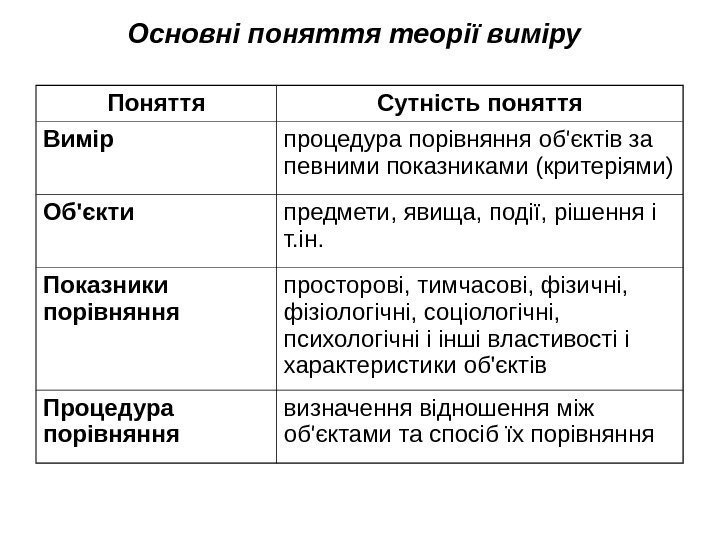 Основні поняття теорії виміру

| Поняття | Сутність поняття |
|---|---|
| Вимір | процедура порівняння об'єктів за певними показниками (критеріями) |
| Об'єкти | предмети, явища, події, рішення і т.ін. |
| Показники порівняння | просторові, тимчасові, фізичні, фізіологічні, соціологічні, психологічні і інші властивості і характеристики об'єктів |
| Процедура порівняння | визначення відношення між об'єктами та спосіб їх порівняння |